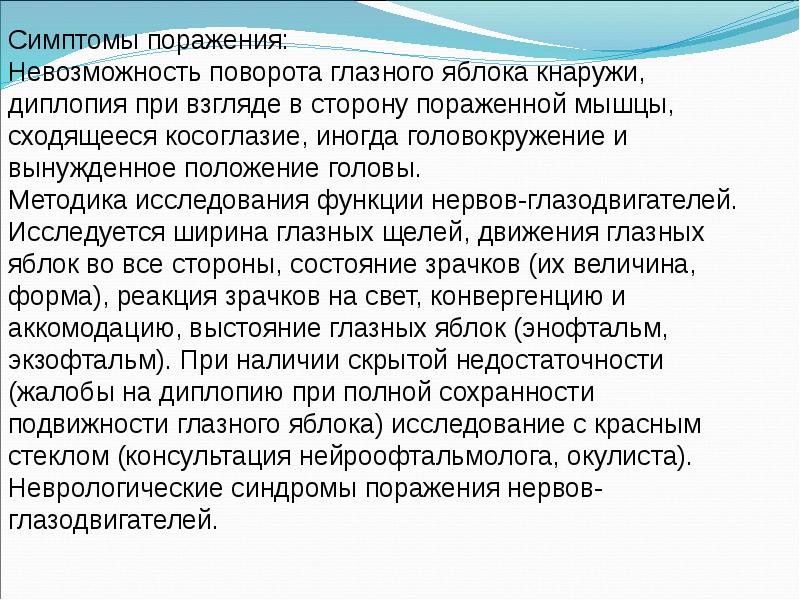 Симптомы поражения:
Невозможность поворота глазного яблока кнаружи, диплопия при взгляде в сторону пораженной мышцы, сходящееся косоглазие, иногда головокружение и вынужденное положение головы.
Методика исследования функции нервов-глазодвигателей.
Исследуется ширина глазных щелей, движения глазных яблок во все стороны, состояние зрачков (их величина, форма), реакция зрачков на свет, конвергенцию и аккомодацию, выстояние глазных яблок (энофтальм, экзофтальм). При наличии скрытой недостаточности (жалобы на диплопию при полной сохранности подвижности глазного яблока) исследование с красным стеклом (консультация нейроофтальмолога, окулиста).
Неврологические синдромы поражения нервов-глазодвигателей.